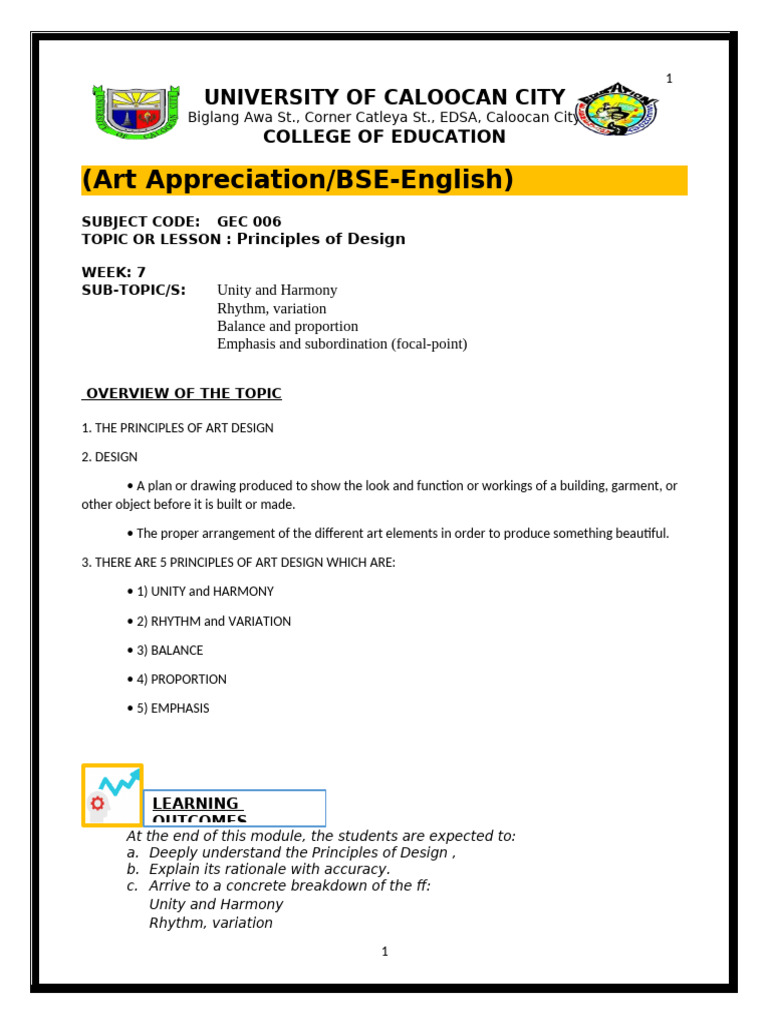 1

UNIVERSITY OF CALOOCAN CITY
Biglang Awa St., Corner Catleya St., EDSA, Caloocan City
COLLEGE OF EDUCATION

(Art Appreciation/BSE-English)

SUBJECT CODE: GEC 006
TOPIC OR LESSON : Principles of Design

WEEK: 7
SUB-TOPIC/S: Unity and Harmony
Rhythm, variation
Balance and proportion
Emphasis and subordination (focal-point)

OVERVIEW OF THE TOPIC

1. THE PRINCIPLES OF ART DESIGN

2. DESIGN

• A plan or drawing produced to show the look and function or workings of a building, garment, or other object before it is built or made.

• The proper arrangement of the different art elements in order to produce something beautiful.

3. THERE ARE 5 PRINCIPLES OF ART DESIGN WHICH ARE:

• 1) UNITY and HARMONY

• 2) RHYTHM and VARIATION

• 3) BALANCE

• 4) PROPORTION

• 5) EMPHASIS

LEARNING OUTCOMES

At the end of this module, the students are expected to:
a. Deeply understand the Principles of Design ,
b. Explain its rationale with accuracy.
c. Arrive to a concrete breakdown of the ff:
Unity and Harmony
Rhythm, variation

1